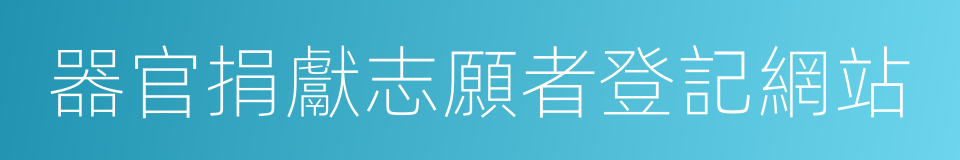 器官捐獻志願者登記網站